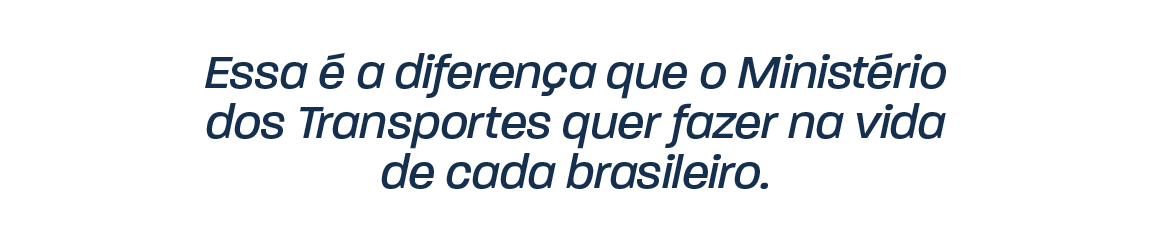 Essa é a diferença que o Ministério dos Transportes quer fazer na vida de cada brasileiro.